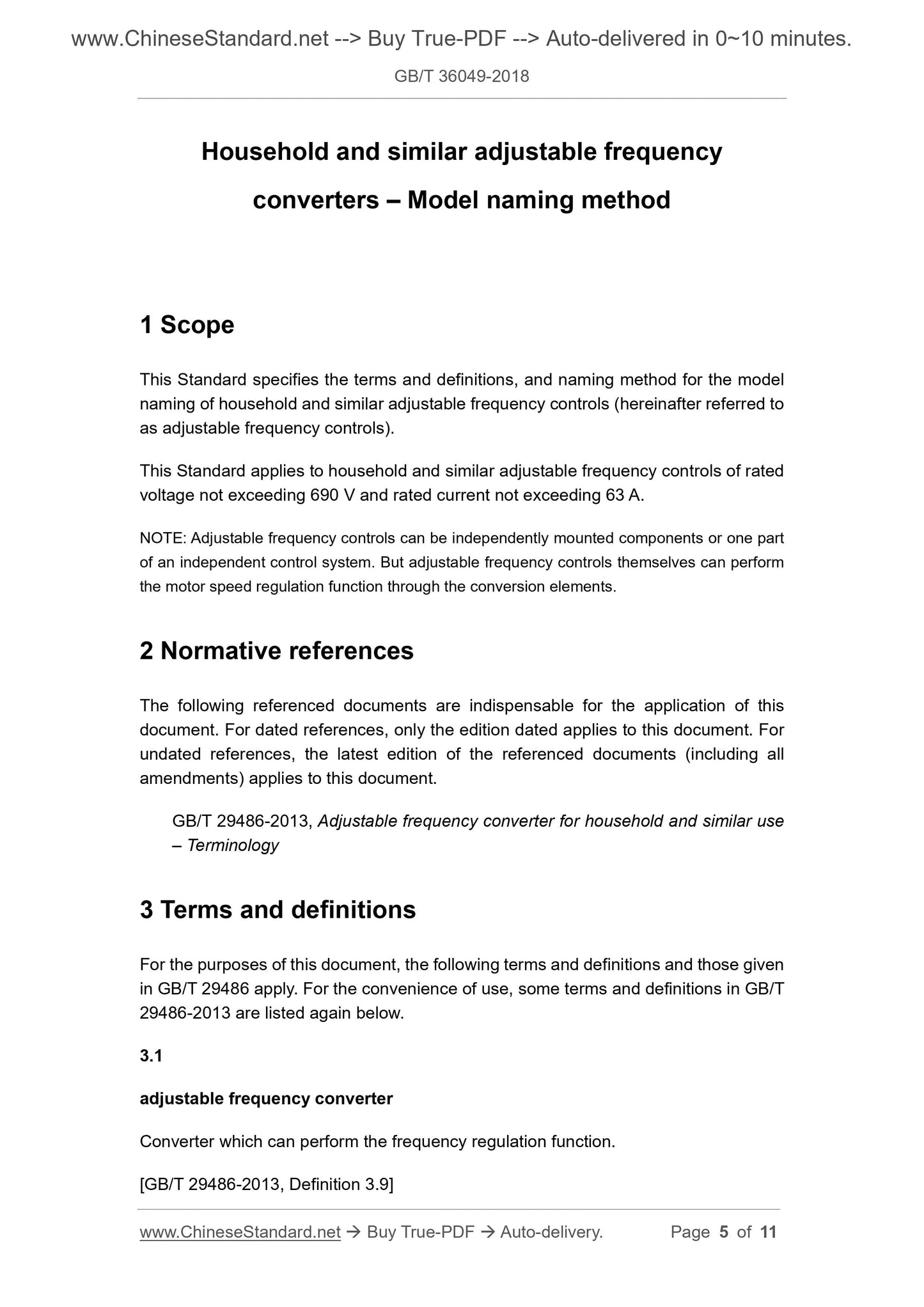 www.ChineseStandard.net --> Buy True-PDF --> Auto-delivered in 0~10 minutes.

GB/T 36049-2018

Household and similar adjustable frequency converters – Model naming method

1 Scope

This Standard specifies the terms and definitions, and naming method for the model naming of household and similar adjustable frequency controls (hereinafter referred to as adjustable frequency controls).

This Standard applies to household and similar adjustable frequency controls of rated voltage not exceeding 690 V and rated current not exceeding 63 A.

NOTE: Adjustable frequency controls can be independently mounted components or one part of an independent control system. But adjustable frequency controls themselves can perform the motor speed regulation function through the conversion elements.

2 Normative references

The following referenced documents are indispensable for the application of this document. For dated references, only the edition dated applies to this document. For undated references, the latest edition of the referenced documents (including all amendments) applies to this document.

GB/T 29486-2013, Adjustable frequency converter for household and similar use – Terminology

3 Terms and definitions

For the purposes of this document, the following terms and definitions and those given in GB/T 29486 apply. For the convenience of use, some terms and definitions in GB/T 29486-2013 are listed again below.

3.1

adjustable frequency converter

Converter which can perform the frequency regulation function.

[GB/T 29486-2013, Definition 3.9]

www.ChineseStandard.net → Buy True-PDF → Auto-delivery. Page 5 of 11